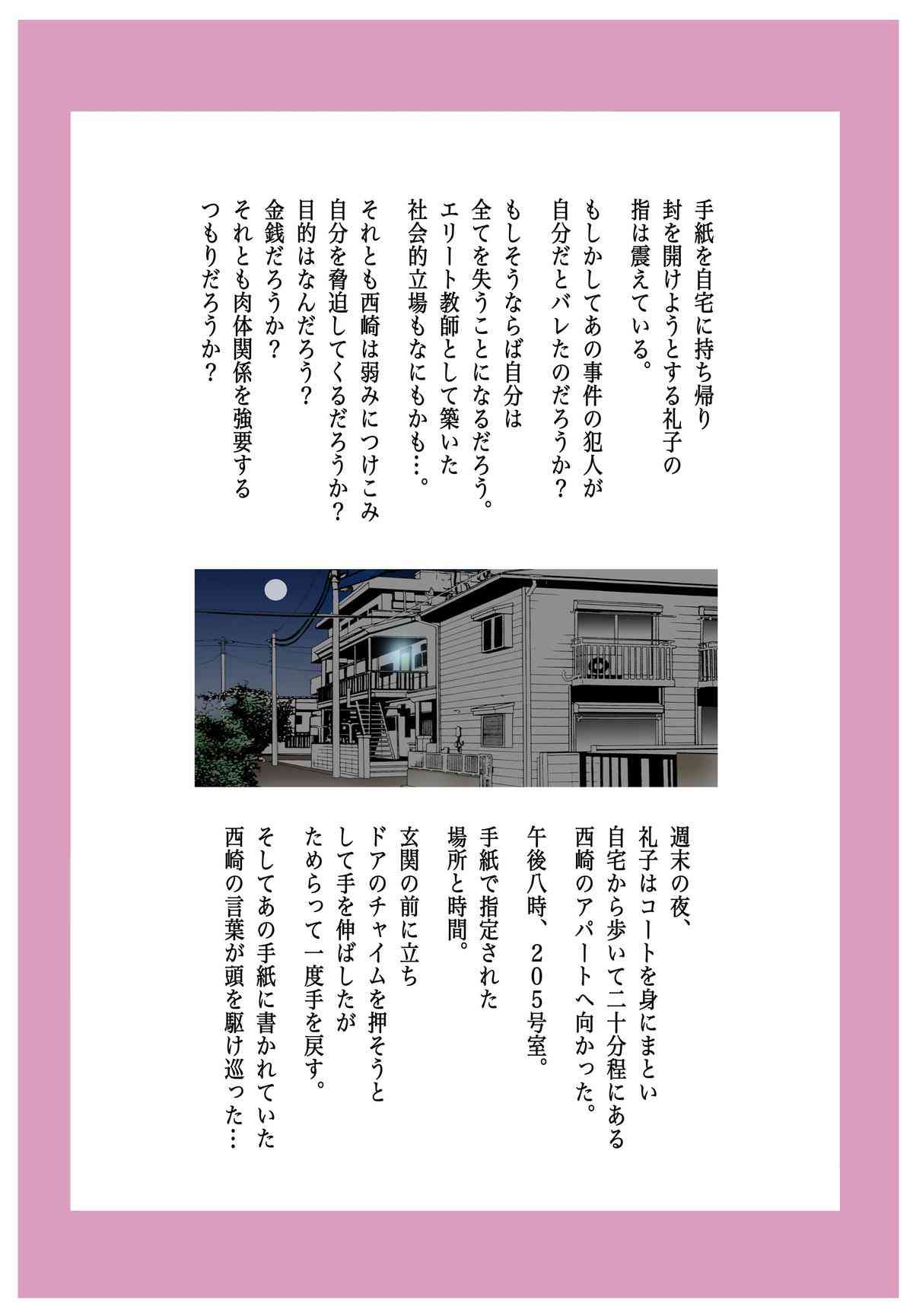 手紙を自宅に持ち帰り
封を開けようとする礼子の
指は震えている。

もしかしてあの事件の犯人が
自分だとバレたのだろうか？

もしそうならば自分は
全てを失うことになるだろう。
エリート教師として築いた
社会的立場もなにもかも…。

それとも西崎は弱みにつけこみ
自分を脅迫してくるだろうか？
目的はなんだろう？
金銭だろうか？
それとも肉体関係を強要する
つもりだろうか？

週末の夜、
礼子はコートを身にまとい
自宅から歩いて二十分程にある
西崎のアパートへ向かった。

午後八時、２０５号室。

手紙で指定された
場所と時間。

玄関の前に立ち
ドアのチャイムを押そうと
して手を伸ばしたが
ためらって一度手を戻す。

そしてあの手紙に書かれていた
西崎の言葉が頭を駆け巡った…